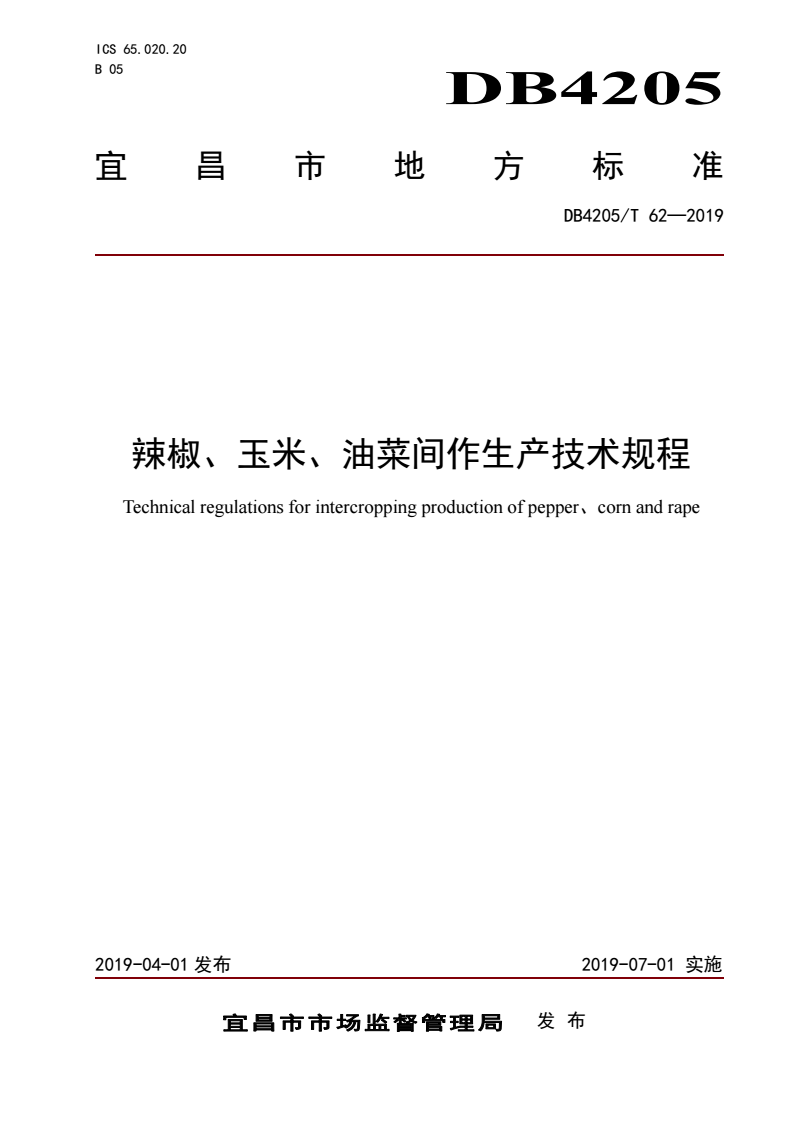 ICS 65.020.20
B 05

DB4205

宜 昌 市 地 方 标 准

DB4205/T 62—2019

辣椒、玉米、油菜间作生产技术规程

Technical regulations for intercropping production of pepper、corn and rape

2019-04-01 发布

2019-07-01 实施

宜昌市市场监督管理局 发 布